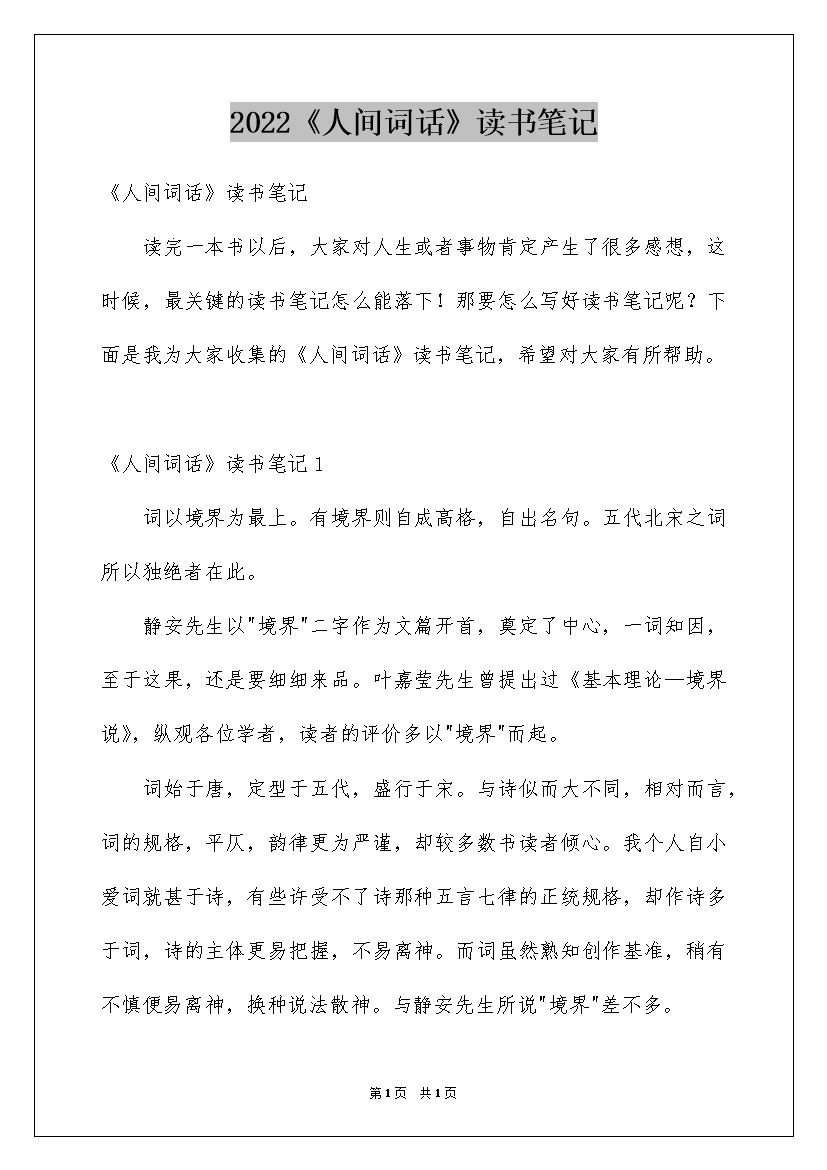 2022《人间词话》读书笔记

《人间词话》读书笔记

读完一本书以后，大家对人生或者事物肯定产生了很多感想，这时候，最关键的读书笔记怎么能落下！那要怎么写好读书笔记呢？下面是我为大家收集的《人间词话》读书笔记，希望对大家有所帮助。

《人间词话》读书笔记 1

词以境界为最上。有境界则自成高格，自出名句。五代北宋之词所以独绝者在此。

静安先生以"境界"二字作为文篇开首，奠定了中心，一词知因，至于这果，还是要细细来品。叶嘉莹先生曾提出过《基本理论—境界说》，纵观各位学者，读者的评价多以"境界"而起。

词始于唐，定型于五代，盛行于宋。与诗似而大不同，相对而言，词的规格，平仄，韵律更为严谨，却较多数书读者倾心。我个人自小爱词就甚于诗，有些许受不了诗那种五言七律的正统规格，却作诗多于词，诗的主体更易把握，不易离神。而词虽然熟知创作基准，稍有不慎便易离神，换种说法散神。与静安先生所说"境界"差不多。

第1页 共1页